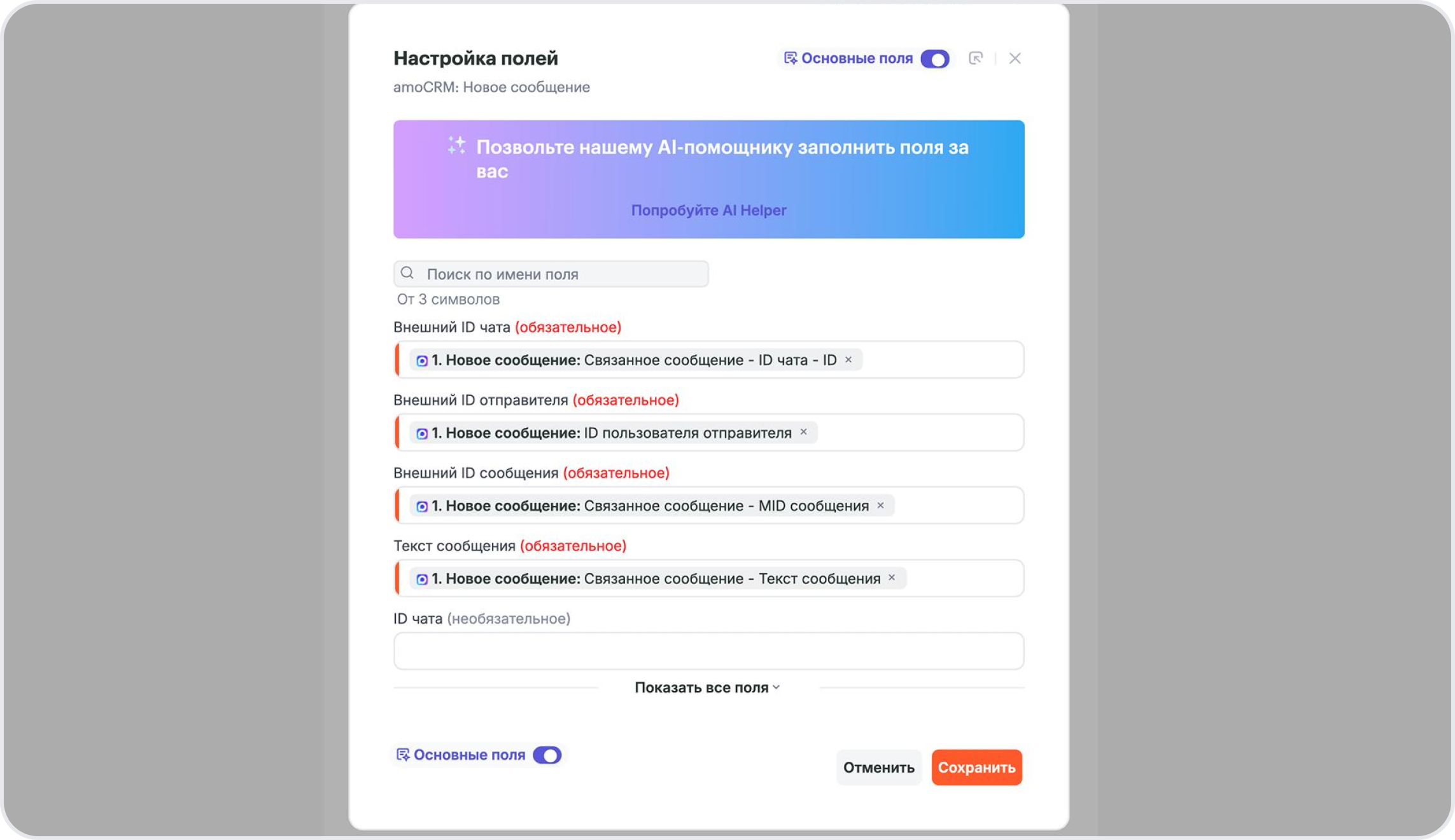 Настройка полей

Основные поля

amoCRM: Новое сообщение

Позвольте нашему AI-помощнику заполнить поля за вас

Попробуйте AI Helper

Поиск по имени поля

От 3 символов

Внешний ID чата (обязательное)

1. Новое сообщение: Связанное сообщение - ID чата - ID ×

Внешний ID отправителя (обязательное)

1. Новое сообщение: ID пользователя отправителя ×

Внешний ID сообщения (обязательное)

1. Новое сообщение: Связанное сообщение - MID сообщения ×

Текст сообщения (обязательное)

1. Новое сообщение: Связанное сообщение - Текст сообщения ×

ID чата (необязательное)

Показать все поля

Основные поля

Отменить

Сохранить